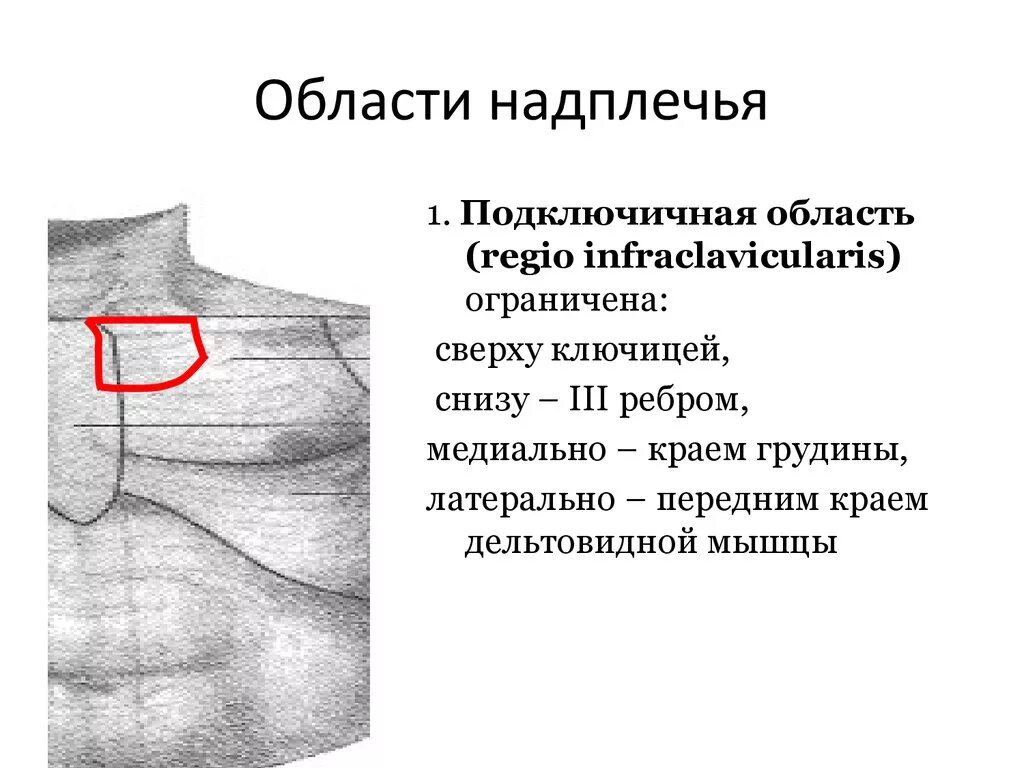 Области надплечья

1. Подключичная область (regio infraclavicularis) ограничена:

сверху ключицей,

снизу – III ребром,

медиально – краем грудины,

латерально – передним краем дельтовидной мышцы